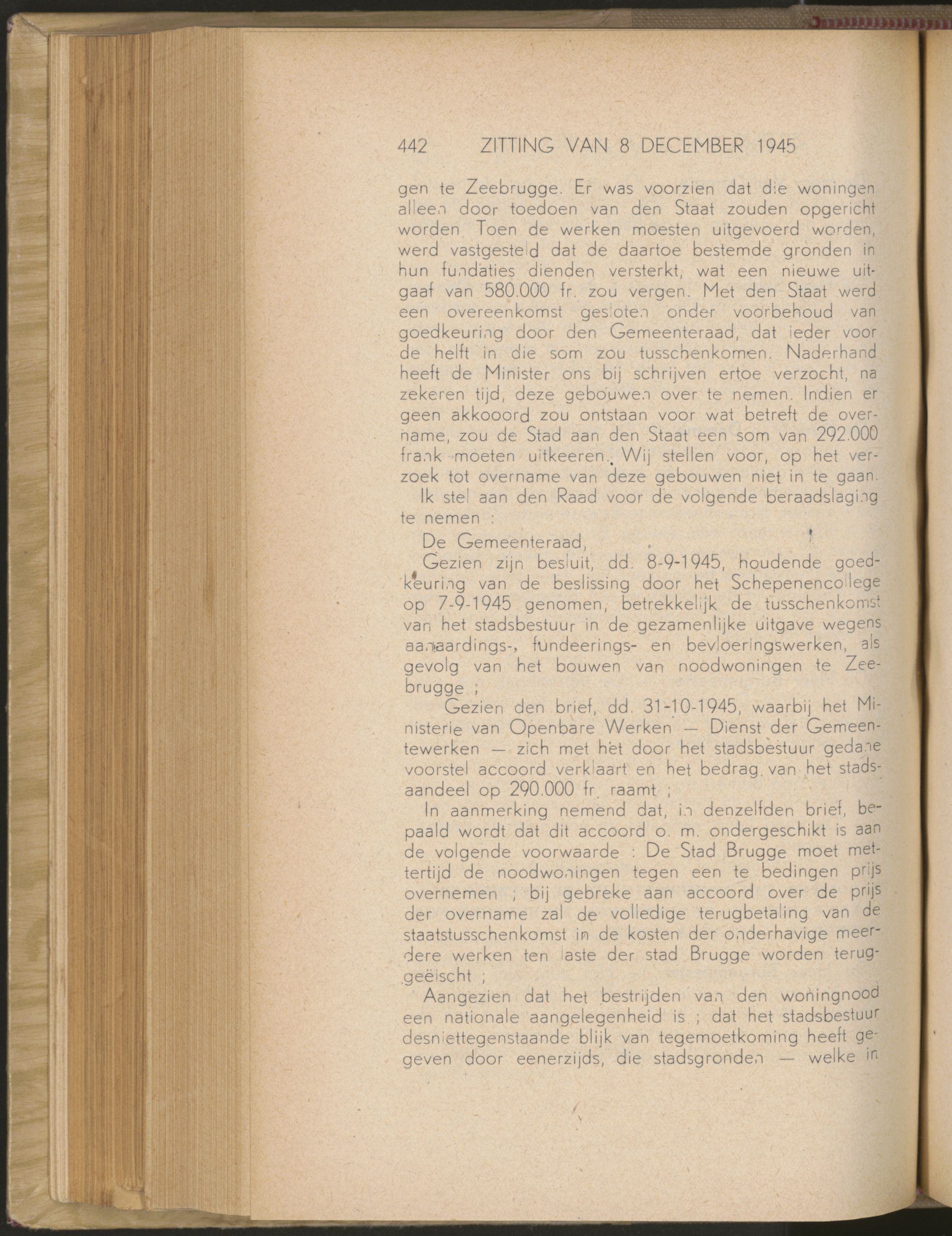 442 ZITTING VAN 8 DECEMBER 1945

gen te Zeebrugge. Er was voorzien dat die woningen alleen door toedoen van den Staat zouden opgericht worden. Toen de werken moesten uitgevoerd worden, werd vastgesteld dat de daartoe bestemde gronden in hun fundaties dienden versterkt, wat een nieuwe uitgaaf van 580.000 fr. zou vergen. Met den Staat werd een overeenkomst gesloten onder voorbehoud van goedkeuring door den Gemeenteraad, dat ieder voor de helft in die som zou tusschenkomen. Naderhand heeft de Minister ons bij schrijven ertoe verzocht, na zekeren tijd, deze gebouwen over te nemen. Indien er geen akkooord zou ontstaan voor wat betreft de overname, zou de Stad aan den Staat een som van 292.000 frank moeten uitkeeren. Wij stellen voor, op het verzoek tot overname van deze gebouwen niet in te gaan.

Ik stel aan den Raad voor de volgende beraadslaging te nemen :

De Gemeenteraad,

Gezien zijn besluit, dd. 8-9-1945, houdende goedkeuring van de beslissing door het Schepenencollege op 7-9-1945 genomen, betrekkelijk de tusschenkomst van het stadsbestuur in de gezamenlijke uitgave wegens aanaardings-, fundeerings- en bevloeringswerken, als gevolg van het bouwen van noodwoningen te Zeebrugge ;

Gezien den brief, dd. 31-10-1945, waarbij het Ministerie van Openbare Werken — Dienst der Gemeentewerken — zich met het door het stadsbestuur gedane voorstel accoord verklaart en het bedrag van het stadsaandeel op 290.000 fr. raamt ;

In aanmerking nemend dat, in denzelfden brief, bepaald wordt dat dit accoord o. m. ondergeschikt is aan de volgende voorwaarde : De Stad Brugge moet mettertijd de noodwoningen tegen een te bedingen prijs overnemen ; bij gebreke aan accoord over de prijs der overname zal de volledige terugbetaling van de staatstusschenkomst in de kosten der onderhavige meerdere werken ten laste der stad Brugge worden teruggeëischt ;

Aangezien dat het bestrijden van den woningnood een nationale aangelegenheid is ; dat het stadsbestuur desniettegenstaande blijk van tegemoetkoming heeft gegeven door eenerzijds, die stadsgronden — welke in